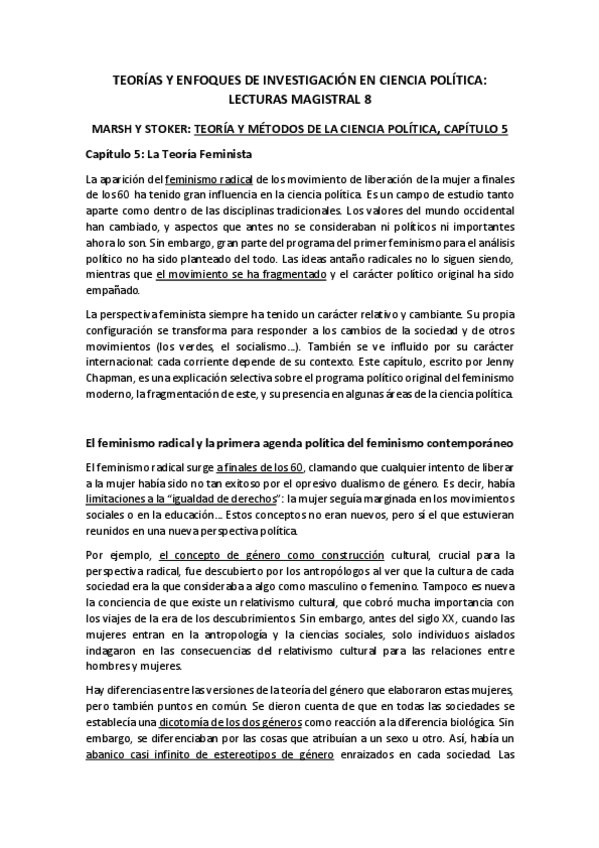 TEORÍAS Y ENFOQUES DE INVESTIGACIÓN EN CIENCIA POLÍTICA: LECTURAS MAGISTRAL 8

MARSH Y STOKER: TEORÍA Y MÉTODOS DE LA CIENCIA POLÍTICA, CAPÍTULO 5

Capítulo 5: La Teoría Feminista

La aparición del feminismo radical de los movimiento de liberación de la mujer a finales de los 60 ha tenido gran influencia en la ciencia política. Es un campo de estudio tanto aparte como dentro de las disciplinas tradicionales. Los valores del mundo occidental han cambiado, y aspectos que antes no se consideraban ni políticos ni importantes ahora lo son. Sin embargo, gran parte del programa del primer feminismo para el análisis político no ha sido planteado del todo. Las ideas antaño radicales no lo siguen siendo, mientras que el movimiento se ha fragmentado y el carácter político original ha sido empañado.

La perspectiva feminista siempre ha tenido un carácter relativo y cambiante. Su propia configuración se transforma para responder a los cambios de la sociedad y de otros movimientos (los verdes, el socialismo...). También se ve influido por su carácter internacional: cada corriente depende de su contexto. Este capítulo, escrito por Jenny Chapman, es una explicación selectiva sobre el programa político original del feminismo moderno, la fragmentación de este, y su presencia en algunas áreas de la ciencia política.

El feminismo radical y la primera agenda política del feminismo contemporáneo

El feminismo radical surge a finales de los 60, clamando que cualquier intento de liberar a la mujer había sido no tan exitoso por el opresivo dualismo de género. Es decir, había limitaciones a la "igualdad de derechos": la mujer seguía marginada en los movimientos sociales o en la educación... Estos conceptos no eran nuevos, pero sí el que estuvieran reunidos en una nueva perspectiva política.

Por ejemplo, el concepto de género como construcción cultural, crucial para la perspectiva radical, fue descubierto por los antropólogos al ver que la cultura de cada sociedad era la que consideraba a algo como masculino o femenino. Tampoco es nueva la conciencia de que existe un relativismo cultural, que cobró mucha importancia con los viajes de la era de los descubrimientos. Sin embargo, antes del siglo XX, cuando las mujeres entran en la antropología y la ciencias sociales, solo individuos aislados indagaron en las consecuencias del relativismo cultural para las relaciones entre hombres y mujeres.

Hay diferencias entre las versiones de la teoría del género que elaboraron estas mujeres, pero también puntos en común. Se dieron cuenta de que en todas las sociedades se establecía una dicotomía de los dos géneros como reacción a la diferencia biológica. Sin embargo, se diferenciaban por las cosas que atribuían a un sexo u otro. Así, había un abanico casi infinito de estereotipos de género enraizados en cada sociedad. Las